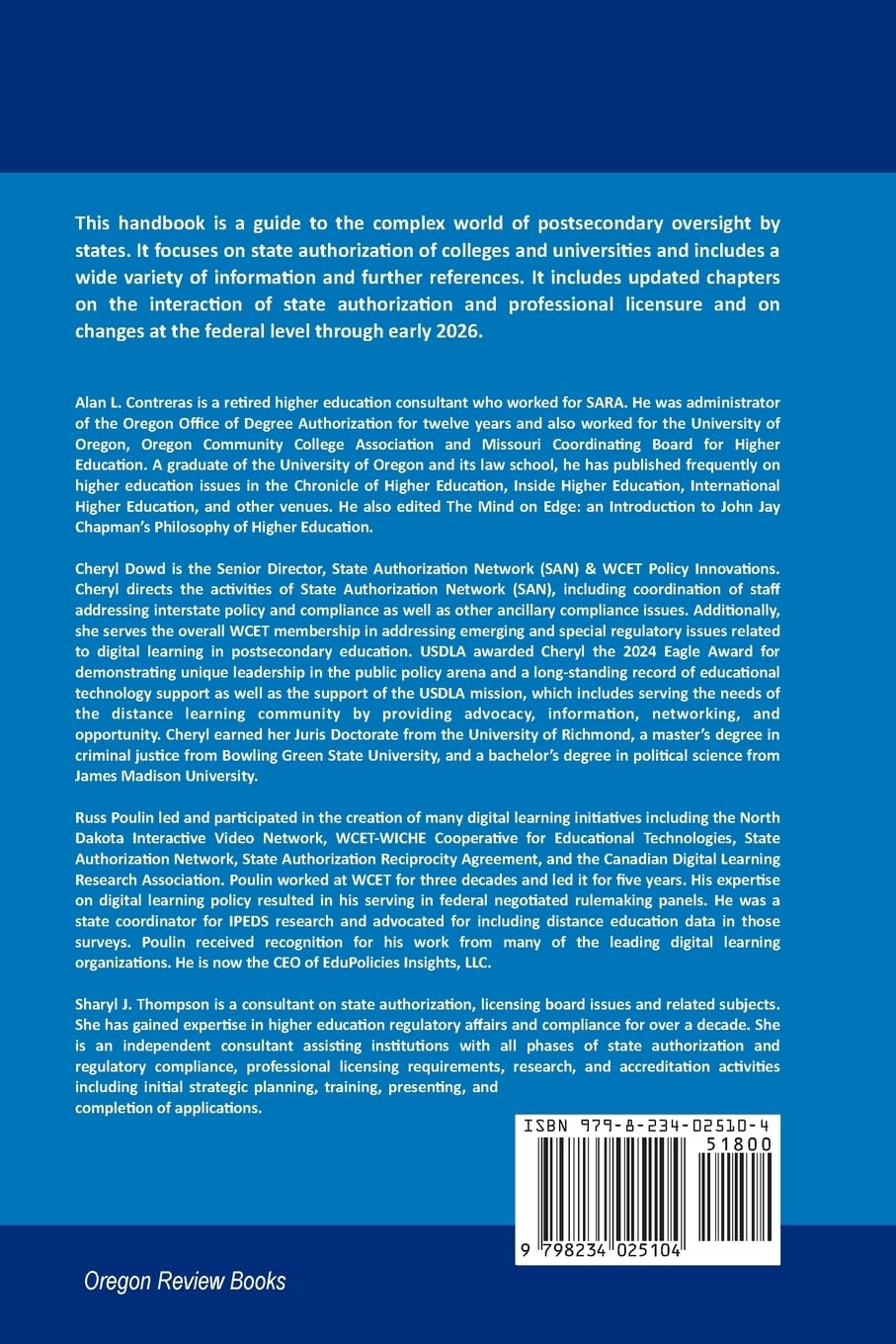 This handbook is a guide to the complex world of postsecondary oversight by states. It focuses on state authorization of colleges and universities and includes a wide variety of information and further references. It includes updated chapters on the interaction of state authorization and professional licensure and on changes at the federal level through early 2026.

Alan L. Contreras is a retired higher education consultant who worked for SARA. He was administrator of the Oregon Office of Degree Authorization for twelve years and also worked for the University of Oregon, Oregon Community College Association and Missouri Coordinating Board for Higher Education. A graduate of the University of Oregon and its law school, he has published frequently on higher education issues in the Chronicle of Higher Education, Inside Higher Education, International Higher Education, and other venues. He also edited The Mind on Edge: an Introduction to John Jay Chapman's Philosophy of Higher Education.

Cheryl Dowd is the Senior Director, State Authorization Network (SAN) & WCET Policy Innovations. Cheryl directs the activities of State Authorization Network (SAN), including coordination of staff addressing interstate policy and compliance as well as other ancillary compliance issues. Additionally, she serves the overall WCET membership in addressing emerging and special regulatory issues related to digital learning in postsecondary education. USDLA awarded Cheryl the 2024 Eagle Award for demonstrating unique leadership in the public policy arena and a long-standing record of educational technology support as well as the support of the USDLA mission, which includes serving the needs of the distance learning community by providing advocacy, information, networking, and opportunity. Cheryl earned her Juris Doctorate from the University of Richmond, a master's degree in criminal justice from Bowling Green State University, and a bachelor's degree in political science from James Madison University.

Russ Poulin led and participated in the creation of many digital learning initiatives including the North Dakota Interactive Video Network, WCET-WICHE Cooperative for Educational Technologies, State Authorization Network, State Authorization Reciprocity Agreement, and the Canadian Digital Learning Research Association. Poulin worked at WCET for three decades and led it for five years. His expertise on digital learning policy resulted in his serving in federal negotiated rulemaking panels. He was a state coordinator for IPEDS research and advocated for including distance education data in those surveys. Poulin received recognition for his work from many of the leading digital learning organizations. He is now the CEO of EduPolicies Insights, LLC.

Sharyl J. Thompson is a consultant on state authorization, licensing board issues and related subjects. She has gained expertise in higher education regulatory affairs and compliance for over a decade. She is an independent consultant assisting institutions with all phases of state authorization and regulatory compliance, professional licensing requirements, research, and accreditation activities including initial strategic planning, training, presenting, and completion of applications.

ISBN 979-8-234-02510-4
51800
9 798234 025104

Oregon Review Books